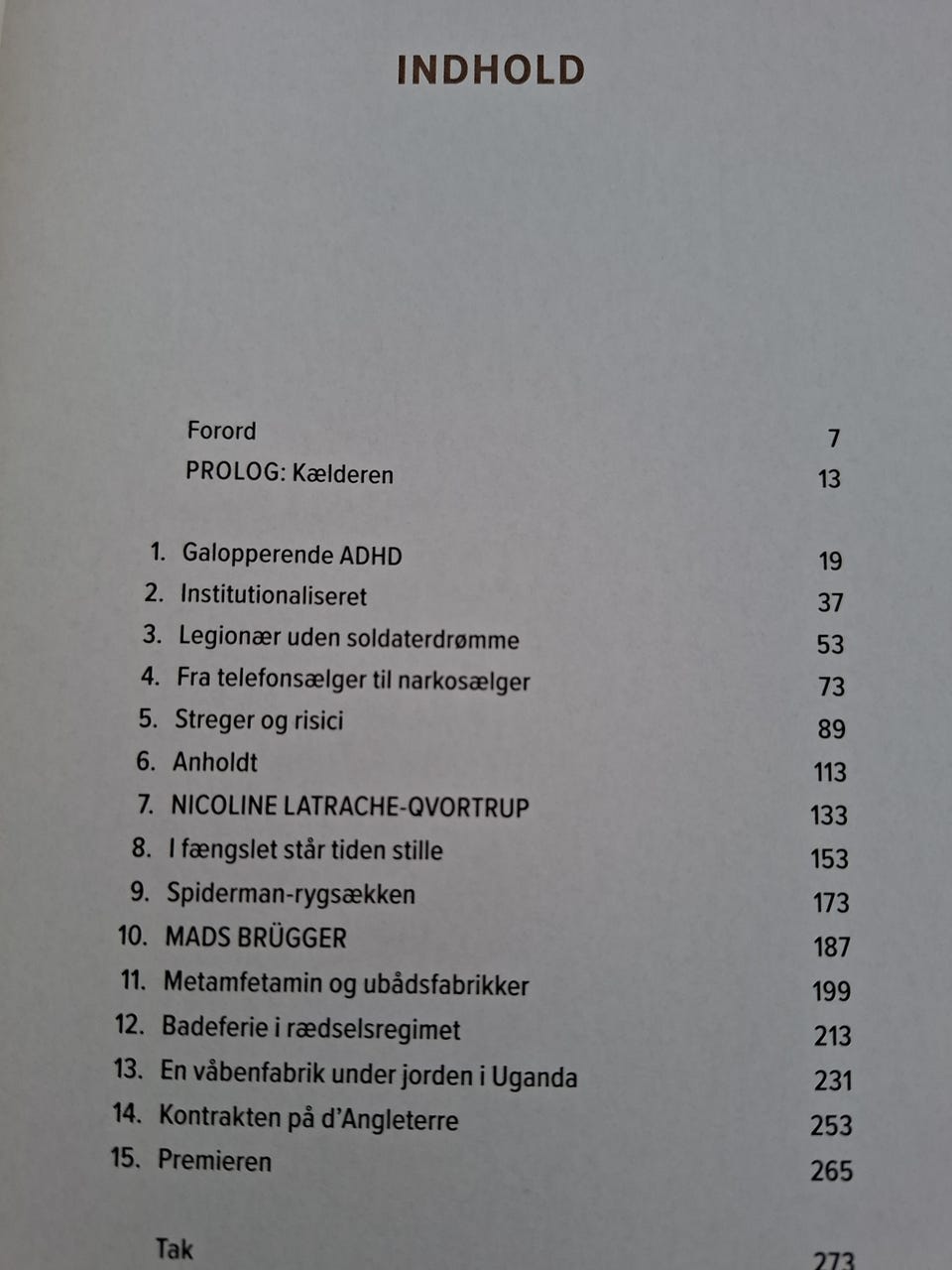 INDHOLD

Forord 7
PROLOG: Kælderen 13

1. Galopperende ADHD 19
2. Institutionaliseret 37
3. Legionær uden soldaterdrømme 53
4. Fra telefonsælger til narkosælger 73
5. Streger og risici 89
6. Anholdt 113
7. NICOLINE LATRACHE-QVORTRUP 133
8. I fængslet står tiden stille 153
9. Spiderman-rygsækken 173
10. MADS BRÜGGER 187
11. Metamfetamin og ubådsfabrikker 199
12. Badeferie i rædselsregimet 213
13. En våbenfabrik under jorden i Uganda 231
14. Kontrakten på d'Angleterre 253
15. Premieren 265

Tak 273